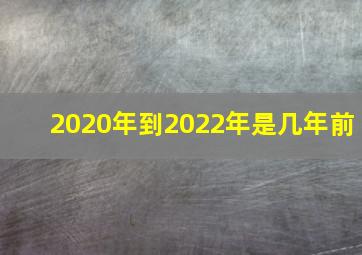 2020年到2022年是几年前